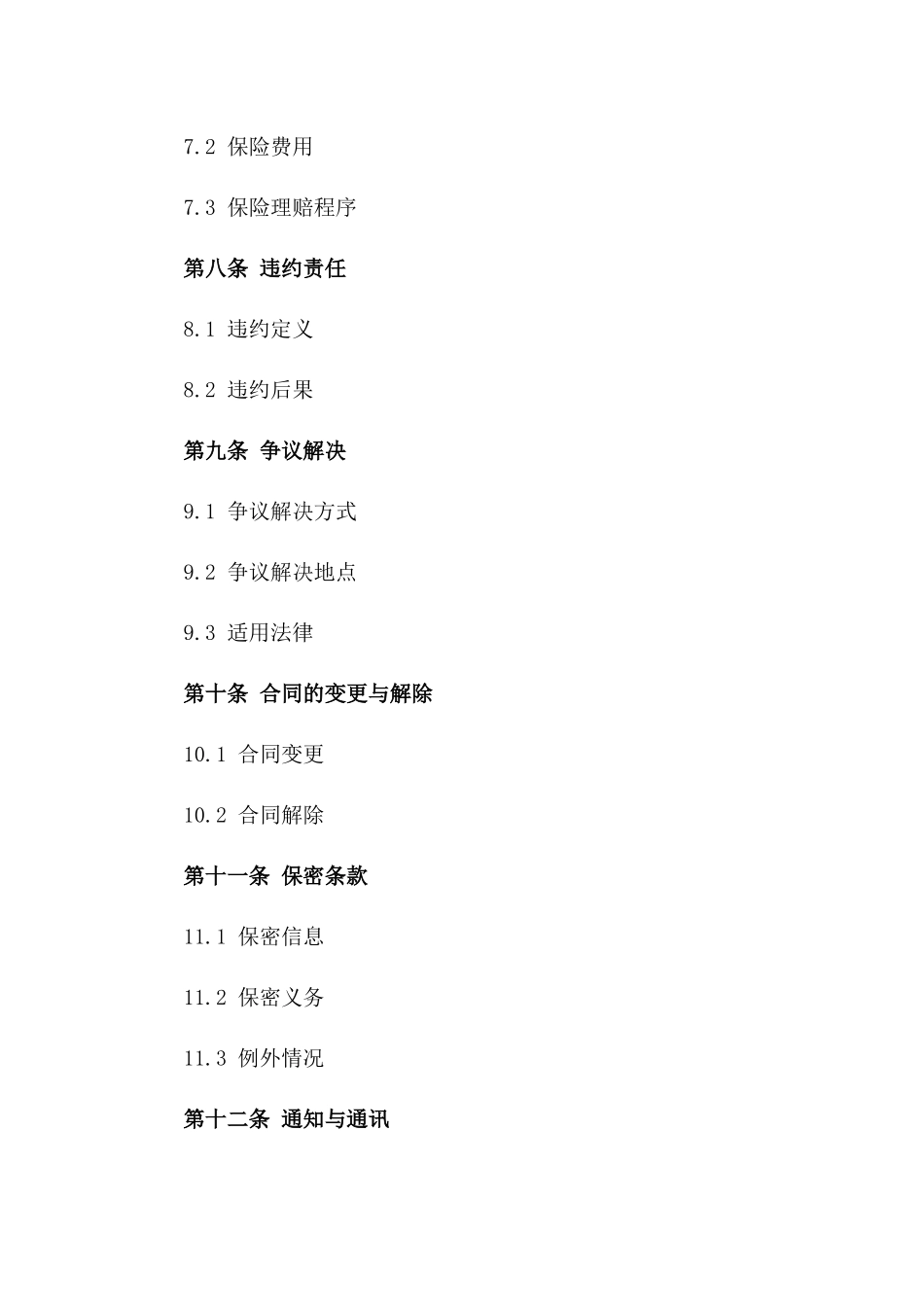 7.2 保险费用

7.3 保险理赔程序

第八条 违约责任

8.1 违约定义

8.2 违约后果

第九条 争议解决

9.1 争议解决方式

9.2 争议解决地点

9.3 适用法律

第十条 合同的变更与解除

10.1 合同变更

10.2 合同解除

第十一条 保密条款

11.1 保密信息

11.2 保密义务

11.3 例外情况

第十二条 通知与通讯